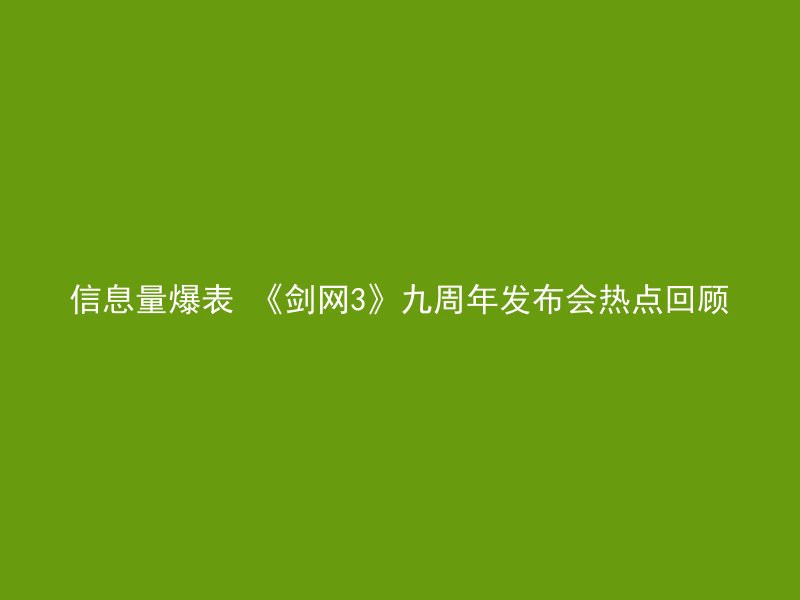 信息量爆表 《剑网3》九周年发布会热点回顾